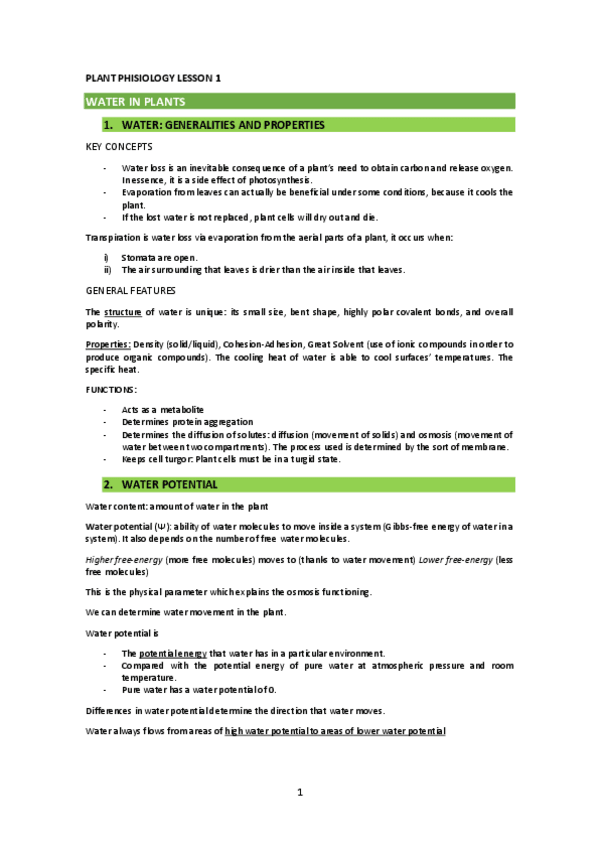 PLANT PHISIOLOGY LESSON 1

WATER IN PLANTS

1. WATER: GENERALITIES AND PROPERTIES

KEY CONCEPTS

- Water loss is an inevitable consequence of a plant's need to obtain carbon and release oxygen. In essence, it is a side effect of photosynthesis.
- Evaporation from leaves can actually be beneficial under some conditions, because it cools the plant.
- If the lost water is not replaced, plant cells will dry out and die.

Transpiration is water loss via evaporation from the aerial parts of a plant, it occurs when:

i) Stomata are open.
ii) The air surrounding that leaves is drier than the air inside that leaves.

GENERAL FEATURES

The structure of water is unique: its small size, bent shape, highly polar covalent bonds, and overall polarity.

Properties: Density (solid/liquid), Cohesion-Adhesion, Great Solvent (use of ionic compounds in order to produce organic compounds). The cooling heat of water is able to cool surfaces' temperatures. The specific heat.

FUNCTIONS:

- Acts as a metabolite
- Determines protein aggregation
- Determines the diffusion of solutes: diffusion (movement of solids) and osmosis (movement of water between two compartments). The process used is determined by the sort of membrane.
- Keeps cell turgor: Plant cells must be in a turgid state.

2. WATER POTENTIAL

Water content: amount of water in the plant

Water potential (Ψ): ability of water molecules to move inside a system (Gibbs-free energy of water in a system). It also depends on the number of free water molecules.

Higher free-energy (more free molecules) moves to (thanks to water movement) Lower free-energy (less free molecules)

This is the physical parameter which explains the osmosis functioning.

We can determine water movement in the plant.

Water potential is

- The potential energy that water has in a particular environment.
- Compared with the potential energy of pure water at atmospheric pressure and room temperature.
- Pure water has a water potential of 0.

Differences in water potential determine the direction that water moves.

Water always flows from areas of high water potential to areas of lower water potential

1